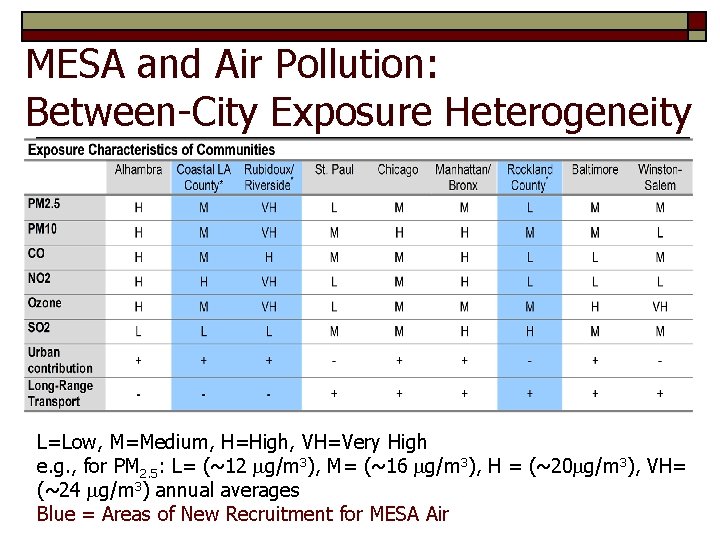 MESA and Air Pollution: Between-City Exposure Heterogeneity

Exposure Characteristics of Communities

| | Alhambra | Coastal LA County* | Rubidoux/ Riverside* | St. Paul | Chicago | Manhattan/ Bronx | Rockland County* | Baltimore | Winston-Salem |
|---|---|---|---|---|---|---|---|---|---|
| PM2.5 | H | M | VH | L | M | M | L | M | M |
| PM10 | H | M | VH | M | H | H | M | M | L |
| CO | H | M | H | M | M | H | L | L | M |
| NO2 | H | H | VH | L | M | H | L | L | L |
| Ozone | H | M | VH | L | M | M | M | H | VH |
| SO2 | L | L | L | M | M | H | H | M | M |
| Urban contribution | + | + | + | - | + | + | - | + | - |
| Long-Range Transport | - | - | - | + | + | + | + | + | + |

L=Low, M=Medium, H=High, VH=Very High
e.g., for $PM_{2.5}$: L= (~12 $\mu g/m^3$), M= (~16 $\mu g/m^3$), H = (~20$\mu g/m^3$), VH= (~24 $\mu g/m^3$) annual averages
Blue = Areas of New Recruitment for MESA Air